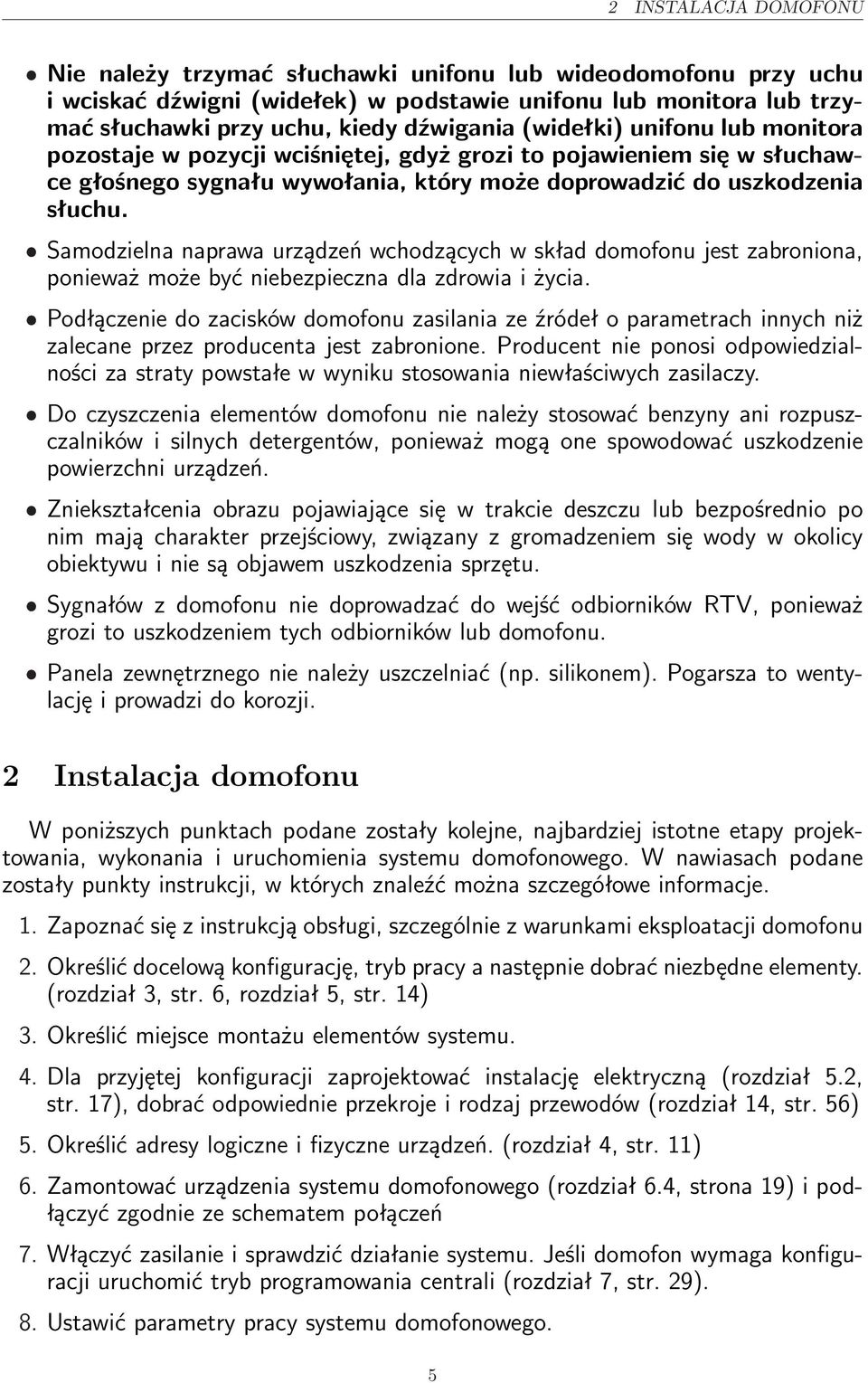 2 INSTALACJA DOMOFONU

• Nie należy trzymać słuchawki unifonu lub wideodomofonu przy uchu i wciskać dźwigni (widełek) w podstawie unifonu lub monitora lub trzymać słuchawki przy uchu, kiedy dźwigania (widełki) unifonu lub monitora pozostaje w pozycji wciśniętej, gdyż grozi to pojawieniem się w słuchawce głośnego sygnału wywołania, który może doprowadzić do uszkodzenia słuchu.

• Samodzielna naprawa urządzeń wchodzących w skład domofonu jest zabroniona, ponieważ może być niebezpieczna dla zdrowia i życia.

• Podłączenie do zacisków domofonu zasilania ze źródeł o parametrach innych niż zalecane przez producenta jest zabronione. Producent nie ponosi odpowiedzialności za straty powstałe w wyniku stosowania niewłaściwych zasilaczy.

• Do czyszczenia elementów domofonu nie należy stosować benzyny ani rozpuszczalników i silnych detergentów, ponieważ mogą one spowodować uszkodzenie powierzchni urządzeń.

• Zniekształcenia obrazu pojawiające się w trakcie deszczu lub bezpośrednio po nim mają charakter przejściowy, związany z gromadzeniem się wody w okolicy obiektywu i nie są objawem uszkodzenia sprzętu.

• Sygnałów z domofonu nie doprowadzać do wejść odbiorników RTV, ponieważ grozi to uszkodzeniem tych odbiorników lub domofonu.

• Panela zewnętrznego nie należy uszczelniać (np. silikonem). Pogarsza to wentylację i prowadzi do korozji.

2 Instalacja domofonu

W poniższych punktach podane zostały kolejne, najbardziej istotne etapy projektowania, wykonania i uruchomienia systemu domofonowego. W nawiasach podane zostały punkty instrukcji, w których znaleźć można szczegółowe informacje.

1. Zapoznać się z instrukcją obsługi, szczególnie z warunkami eksploatacji domofonu

2. Określić docelową konfigurację, tryb pracy a następnie dobrać niezbędne elementy. (rozdział 3, str. 6, rozdział 5, str. 14)

3. Określić miejsce montażu elementów systemu.

4. Dla przyjętej konfiguracji zaprojektować instalację elektryczną (rozdział 5.2, str. 17), dobrać odpowiednie przekroje i rodzaj przewodów (rozdział 14, str. 56)

5. Określić adresy logiczne i fizyczne urządzeń. (rozdział 4, str. 11)

6. Zamontować urządzenia systemu domofonowego (rozdział 6.4, strona 19) i podłączyć zgodnie ze schematem połączeń

7. Włączyć zasilanie i sprawdzić działanie systemu. Jeśli domofon wymaga konfiguracji uruchomić tryb programowania centrali (rozdział 7, str. 29).

8. Ustawić parametry pracy systemu domofonowego.

5